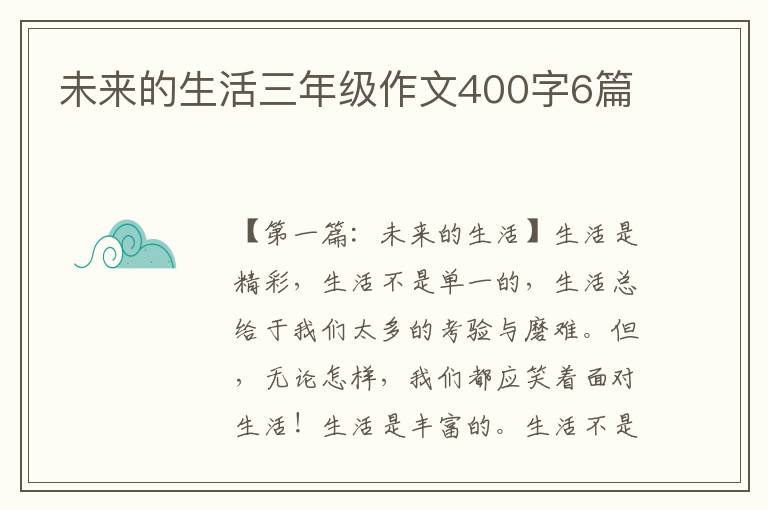 未来的生活三年级作文400字6篇

【第一篇：未来的生活】生活是精彩，生活不是单一的，生活总给于我们太多的考验与磨难。但，无论怎样，我们都应笑着面对生活！生活是丰富的。生活不是